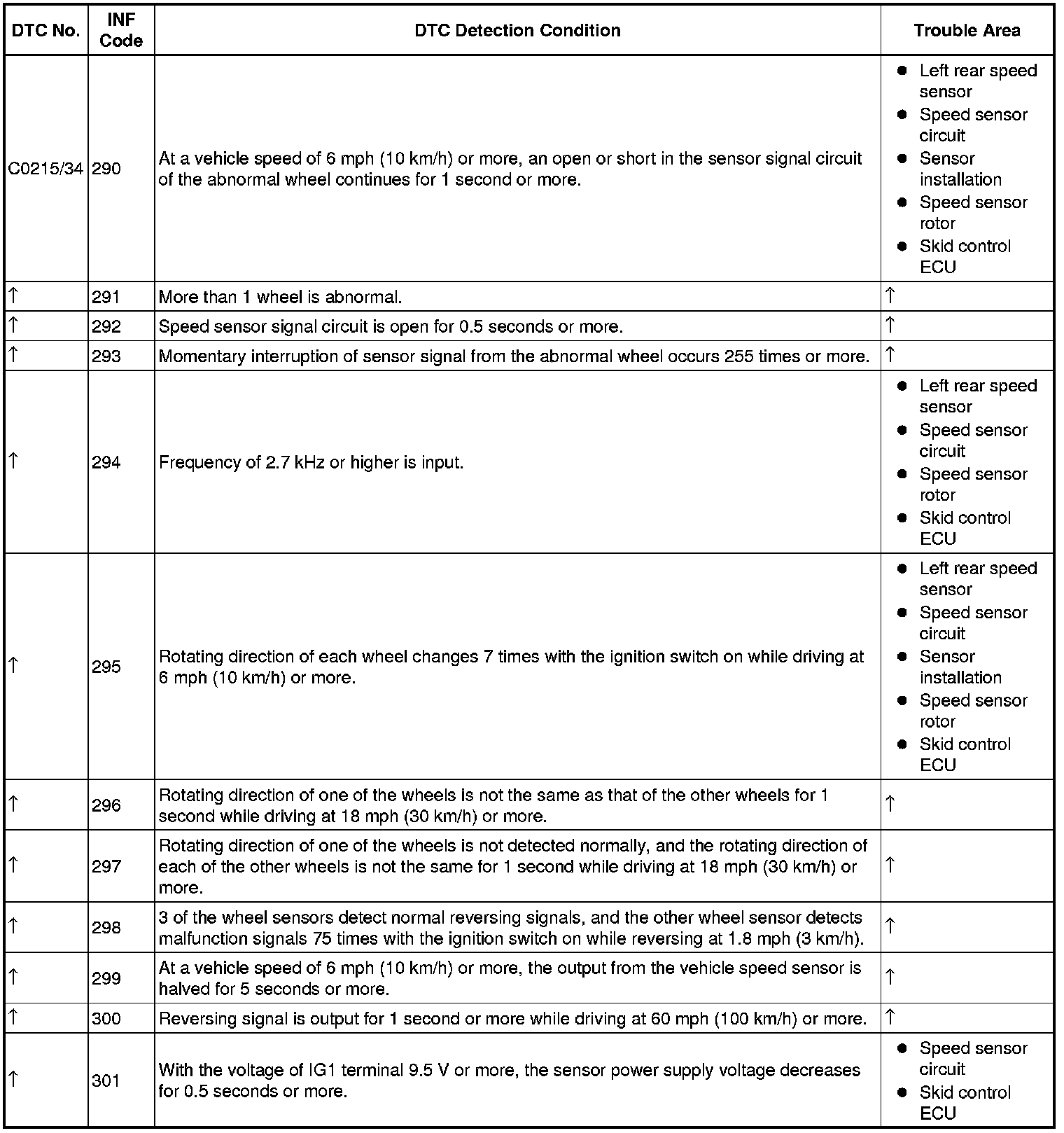 | DTC No. | INF Code | DTC Detection Condition | Trouble Area |
|---|---|---|---|
| C0215/34 | 290 | At a vehicle speed of 6 mph (10 km/h) or more, an open or short in the sensor signal circuit of the abnormal wheel continues for 1 second or more. | ● Left rear speed sensor ● Speed sensor circuit ● Sensor installation ● Speed sensor rotor ● Skid control ECU |
| ↑ | 291 | More than 1 wheel is abnormal. | ↑ |
| ↑ | 292 | Speed sensor signal circuit is open for 0.5 seconds or more. | ↑ |
| ↑ | 293 | Momentary interruption of sensor signal from the abnormal wheel occurs 255 times or more. | ↑ |
| ↑ | 294 | Frequency of 2.7 kHz or higher is input. | ● Left rear speed sensor ● Speed sensor circuit ● Speed sensor rotor ● Skid control ECU |
| ↑ | 295 | Rotating direction of each wheel changes 7 times with the ignition switch on while driving at 6 mph (10 km/h) or more. | ● Left rear speed sensor ● Speed sensor circuit ● Sensor installation ● Speed sensor rotor ● Skid control ECU |
| ↑ | 296 | Rotating direction of one of the wheels is not the same as that of the other wheels for 1 second while driving at 18 mph (30 km/h) or more. | ↑ |
| ↑ | 297 | Rotating direction of one of the wheels is not detected normally, and the rotating direction of each of the other wheels is not the same for 1 second while driving at 18 mph (30 km/h) or more. | ↑ |
| ↑ | 298 | 3 of the wheel sensors detect normal reversing signals, and the other wheel sensor detects malfunction signals 75 times with the ignition switch on while reversing at 1.8 mph (3 km/h). | ↑ |
| ↑ | 299 | At a vehicle speed of 6 mph (10 km/h) or more, the output from the vehicle speed sensor is halved for 5 seconds or more. | ↑ |
| ↑ | 300 | Reversing signal is output for 1 second or more while driving at 60 mph (100 km/h) or more. | ↑ |
| ↑ | 301 | With the voltage of IG1 terminal 9.5 V or more, the sensor power supply voltage decreases for 0.5 seconds or more. | ● Speed sensor circuit ● Skid control ECU |